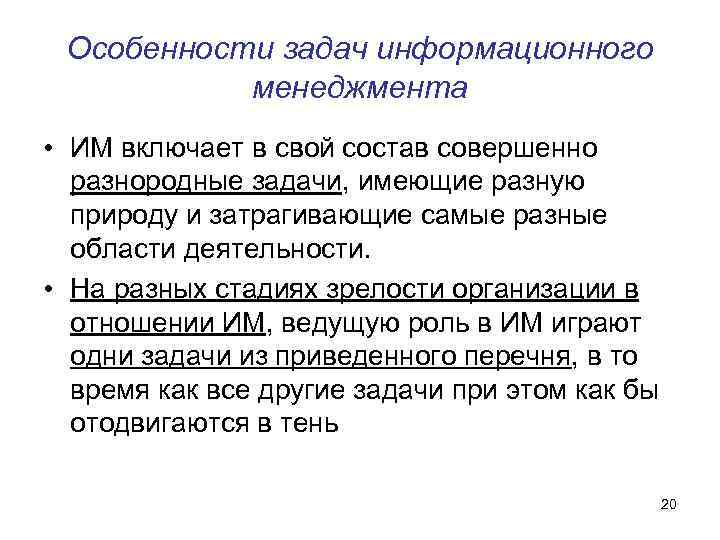 Особенности задач информационного менеджмента

• ИМ включает в свой состав совершенно разнородные задачи, имеющие разную природу и затрагивающие самые разные области деятельности.

• На разных стадиях зрелости организации в отношении ИМ, ведущую роль в ИМ играют одни задачи из приведенного перечня, в то время как все другие задачи при этом как бы отодвигаются в тень

20